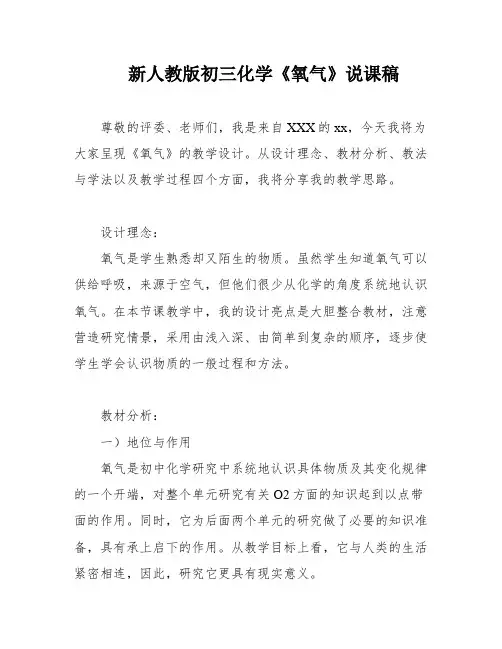 新人教版初三化学《氧气》说课稿

尊敬的评委、老师们，我是来自XXX的xx，今天我将为大家呈现《氧气》的教学设计。从设计理念、教材分析、教法与学法以及教学过程四个方面，我将分享我的教学思路。

设计理念：

氧气是学生熟悉却又陌生的物质。虽然学生知道氧气可以供给呼吸，来源于空气，但他们很少从化学的角度系统地认识氧气。在本节课教学中，我的设计亮点是大胆整合教材，注意营造研究情景，采用由浅入深、由简单到复杂的顺序，逐步使学生学会认识物质的一般过程和方法。

教材分析：

一）地位与作用

氧气是初中化学研究中系统地认识具体物质及其变化规律的一个开端，对整个单元研究有关O2方面的知识起到以点带面的作用。同时，它为后面两个单元的研究做了必要的知识准备，具有承上启下的作用。从教学目标上看，它与人类的生活紧密相连，因此，研究它更具有现实意义。